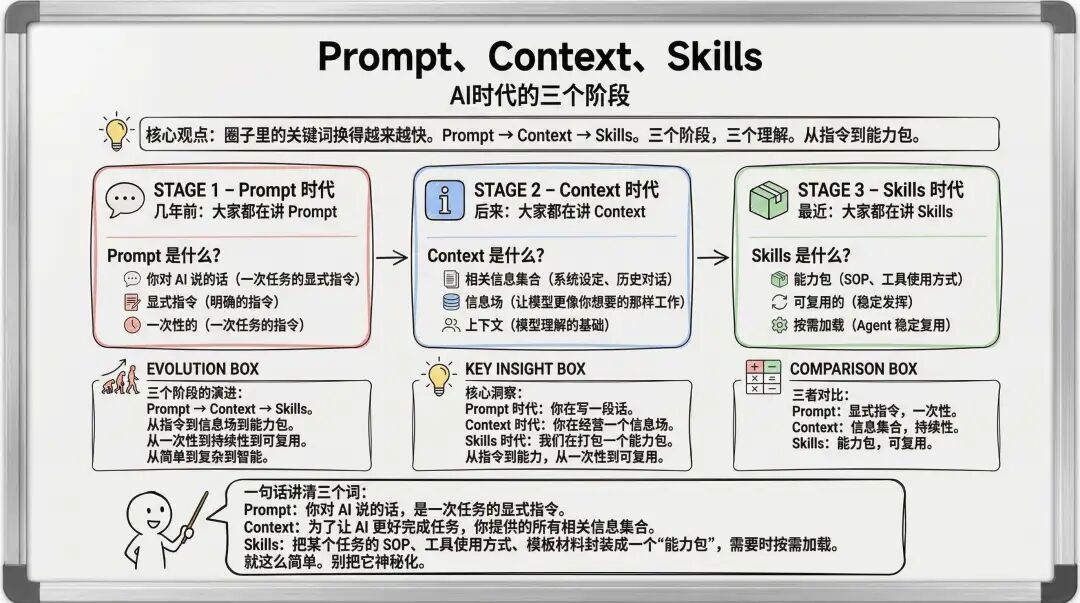 Prompt、Context、Skills
AI时代的三个阶段

核心观点：圈子里的关键词换得越来越快。Prompt → Context → Skills。三个阶段，三个理解。从指令到能力包。

STAGE 1 – Prompt 时代
几年前：大家都在讲 Prompt

Prompt 是什么？
你对 AI 说的话（一次任务的显式指令）
显式指令（明确的指令）
一次性的（一次任务的指令）

STAGE 2 – Context 时代
后来：大家都在讲 Context

Context 是什么？
相关信息集合（系统设定、历史对话）
信息场（让模型更像你想要的那样工作）
上下文（模型理解的基础）

STAGE 3 – Skills 时代
最近：大家都在讲 Skills

Skills 是什么？
能力包（SOP、工具使用方式）
可复用的（稳定发挥）
按需加载（Agent 稳定复用）

EVOLUTION BOX
三个阶段的演进：
Prompt → Context → Skills。
从指令到信息场到能力包。
从一次性到持续性到可复用。
从简单到复杂到智能。

KEY INSIGHT BOX
核心洞察：
Prompt 时代：你在写一段话。
Context 时代：你在经营一个信息场。
Skills 时代：我们在打包一个能力包。
从指令到能力，从一次性到可复用。

COMPARISON BOX
三者对比：
Prompt：显式指令，一次性。
Context：信息集合，持续性。
Skills：能力包，可复用。

一句话讲清三个词：
Prompt：你对 AI 说的话，是一次任务的显式指令。
Context：为了让 AI 更好完成任务，你提供的所有相关信息集合。
Skills：把某个任务的 SOP、工具使用方式、模板材料封装成一个“能力包”，需要时按需加载。
就这么简单。别把它神秘化。